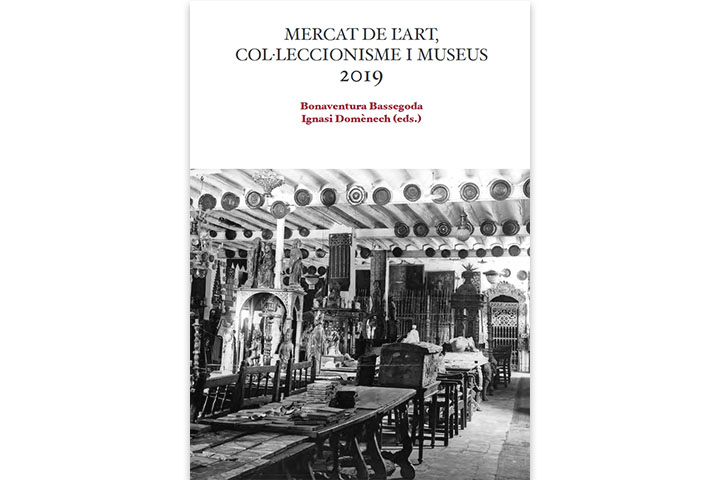 MERCAT DE L'ART, COL·LECCIONISME I MUSEUS
2019

Bonaventura Bassegoda
Ignasi Domènech (eds.)